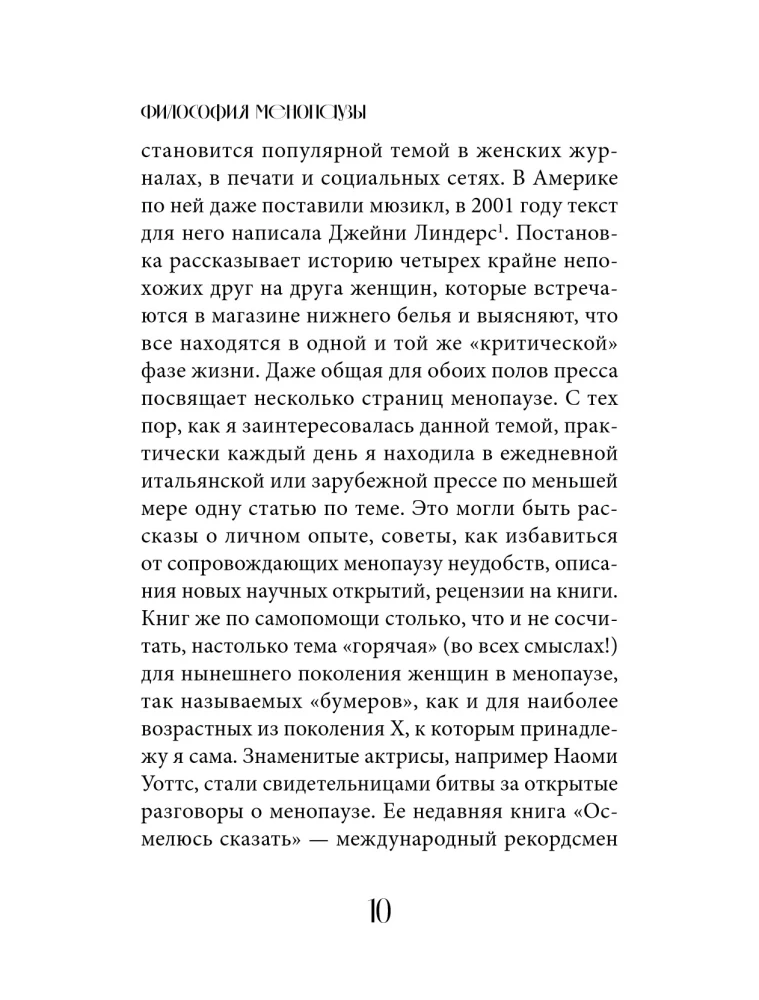 ФИЛОСОФИЯ МЕНОПАУЗЫ

становится популярной темой в женских журналах, в печати и социальных сетях. В Америке по ней даже поставили мюзикл, в 2001 году текст для него написала Джейни Линдерс$^{1}$. Постановка рассказывает историю четырех крайне непохожих друг на друга женщин, которые встречаются в магазине нижнего белья и выясняют, что все находятся в одной и той же «критической» фазе жизни. Даже общая для обоих полов пресса посвящает несколько страниц менопаузе. С тех пор, как я заинтересовалась данной темой, практически каждый день я находила в ежедневной итальянской или зарубежной прессе по меньшей мере одну статью по теме. Это могли быть рассказы о личном опыте, советы, как избавиться от сопровождающих менопаузу неудобств, описания новых научных открытий, рецензии на книги. Книг же по самопомощи столько, что и не сосчитать, настолько тема «горячая» (во всех смыслах!) для нынешнего поколения женщин в менопаузе, так называемых «бумеров», как и для наиболее возрастных из поколения X, к которым принадлежу я сама. Знаменитые актрисы, например Наоми Уоттс, стали свидетельницами битвы за открытые разговоры о менопаузе. Ее недавняя книга «Осмелюсь сказать» — международный рекордсмен

10